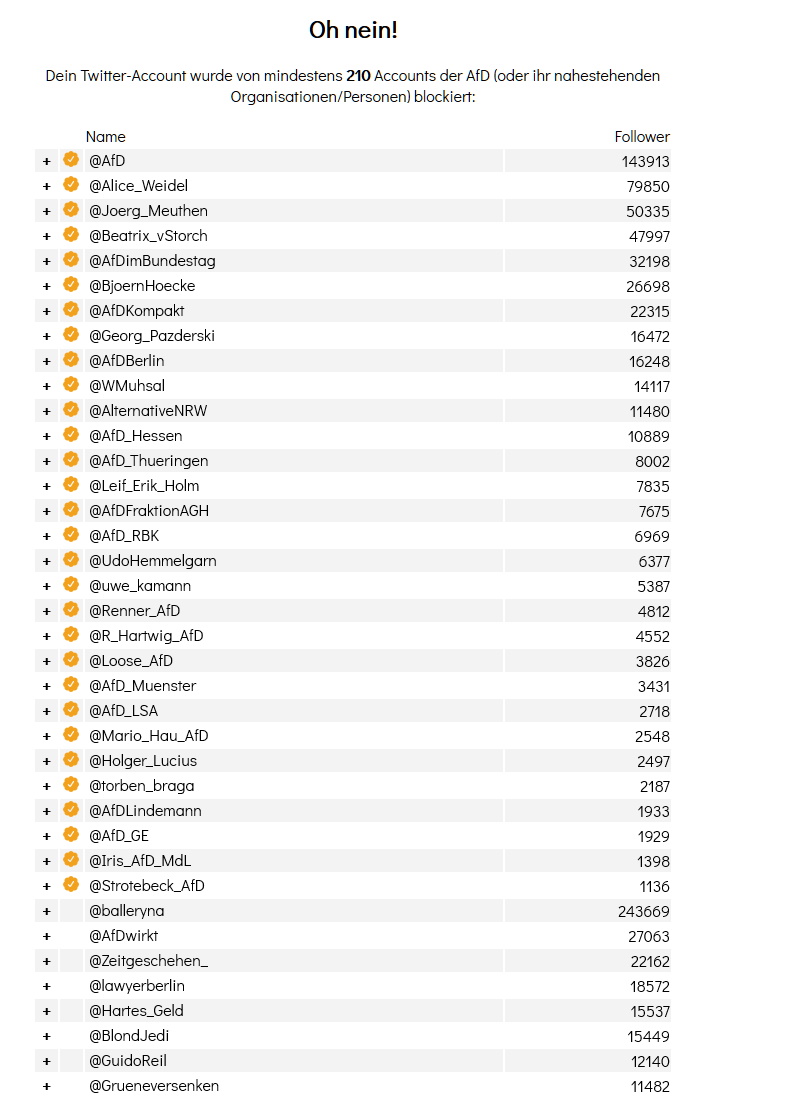 Oh nein!

Dein Twitter-Account wurde von mindestens **210** Accounts der AfD (oder ihr nahestehenden Organisationen/Personen) blockiert:

| | | Name | Follower |
|---|---|---|---|
| + | | @AfD | 143913 |
| + | | @Alice_Weidel | 79850 |
| + | | @Joerg_Meuthen | 50335 |
| + | | @Beatrix_vStorch | 47997 |
| + | | @AfDimBundestag | 32198 |
| + | | @BjoernHoecke | 26698 |
| + | | @AfDKompakt | 22315 |
| + | | @Georg_Pazderski | 16472 |
| + | | @AfDBerlin | 16248 |
| + | | @WMuhsal | 14117 |
| + | | @AlternativeNRW | 11480 |
| + | | @AfD_Hessen | 10889 |
| + | | @AfD_Thueringen | 8002 |
| + | | @Leif_Erik_Holm | 7835 |
| + | | @AfDFraktionAGH | 7675 |
| + | | @AfD_RBK | 6969 |
| + | | @UdoHemmelgarn | 6377 |
| + | | @uwe_kamann | 5387 |
| + | | @Renner_AfD | 4812 |
| + | | @R_Hartwig_AfD | 4552 |
| + | | @Loose_AfD | 3826 |
| + | | @AfD_Muenster | 3431 |
| + | | @AfD_LSA | 2718 |
| + | | @Mario_Hau_AfD | 2548 |
| + | | @Holger_Lucius | 2497 |
| + | | @torben_braga | 2187 |
| + | | @AfDLindemann | 1933 |
| + | | @AfD_GE | 1929 |
| + | | @Iris_AfD_MdL | 1398 |
| + | | @Strotebeck_AfD | 1136 |
| + | | @balleryna | 243669 |
| + | | @AfDwirkt | 27063 |
| + | | @Zeitgeschehen_ | 22162 |
| + | | @lawyerberlin | 18572 |
| + | | @Hartes_Geld | 15537 |
| + | | @BlondJedi | 15449 |
| + | | @GuidoReil | 12140 |
| + | | @Grueneversenken | 11482 |